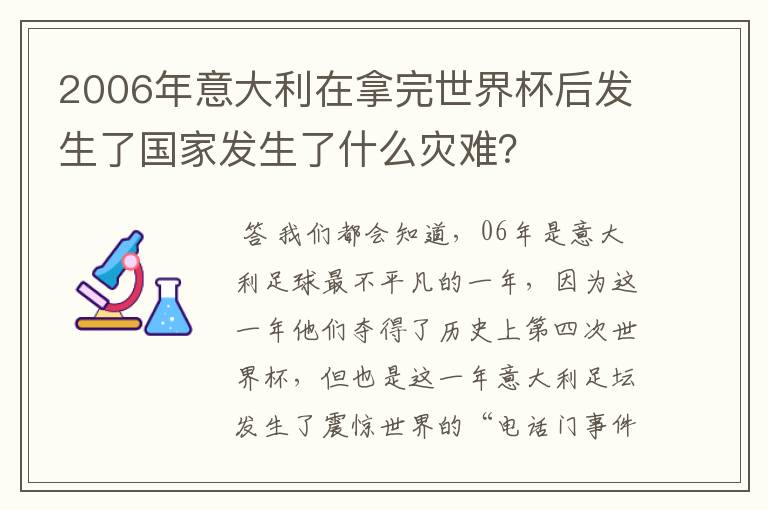 2006年意大利在拿完世界杯后发生了国家发生了什么灾难?

答 我们都会知道，06年是意大利足球最不平凡的一年，因为这一年他们夺得了历史上第四次世界杯，但也是这一年意大利足坛发生了震惊世界的“电话门事件